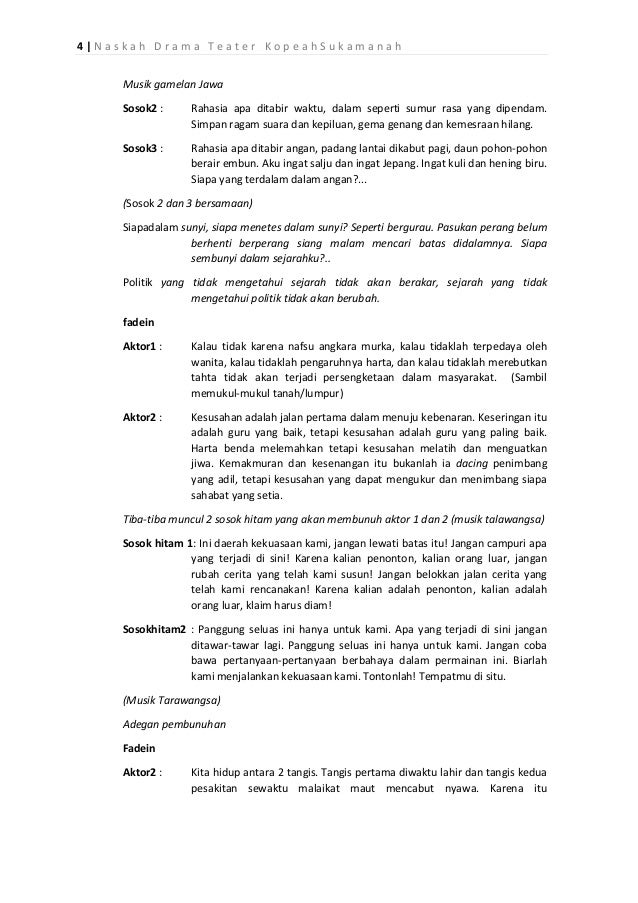 4 | Naskah Drama Teater KopeahSukamanah

Musik gamelan Jawa

Sosok2 : Rahasia apa ditabir waktu, dalam seperti sumur rasa yang dipendam. Simpan ragam suara dan kepiluan, gema genang dan kemesraan hilang.

Sosok3 : Rahasia apa ditabir angan, padang lantai dikabut pagi, daun pohon-pohon berair embun. Aku ingat salju dan ingat Jepang. Ingat kuli dan hening biru. Siapa yang terdalam dalam angan?...

(Sosok 2 dan 3 bersamaan)

Siapadalam sunyi, siapa menetes dalam sunyi? Seperti bergurau. Pasukan perang belum berhenti berperang siang malam mencari batas didalamnya. Siapa sembunyi dalam sejarahku?..

Politik yang tidak mengetahui sejarah tidak akan berakar, sejarah yang tidak mengetahui politik tidak akan berubah.

fadein

Aktor1 : Kalau tidak karena nafsu angkara murka, kalau tidaklah terpedaya oleh wanita, kalau tidaklah pengaruhnya harta, dan kalau tidaklah merebutkan tahta tidak akan terjadi persengketaan dalam masyarakat. (Sambil memukul-mukul tanah/lumpur)

Aktor2 : Kesusahan adalah jalan pertama dalam menuju kebenaran. Keseringan itu adalah guru yang baik, tetapi kesusahan adalah guru yang paling baik. Harta benda melemahkan tetapi kesusahan melatih dan menguatkan jiwa. Kemakmuran dan kesenangan itu bukanlah ia dacing penimbang yang adil, tetapi kesusahan yang dapat mengukur dan menimbang siapa sahabat yang setia.

Tiba-tiba muncul 2 sosok hitam yang akan membunuh aktor 1 dan 2 (musik talawangsa)

Sosok hitam 1: Ini daerah kekuasaan kami, jangan lewati batas itu! Jangan campuri apa yang terjadi di sini! Karena kalian penonton, kalian orang luar, jangan rubah cerita yang telah kami susun! Jangan belokkan jalan cerita yang telah kami rencanakan! Karena kalian adalah penonton, kalian adalah orang luar, klaim harus diam!

Sosokhitam2 : Panggung seluas ini hanya untuk kami. Apa yang terjadi di sini jangan ditawar-tawar lagi. Panggung seluas ini hanya untuk kami. Jangan coba bawa pertanyaan-pertanyaan berbahaya dalam permainan ini. Biarlah kami menjalankan kekuasaan kami. Tontonlah! Tempatmu di situ.

(Musik Tarawangsa)

Adegan pembunuhan

Fadein

Aktor2 : Kita hidup antara 2 tangis. Tangis pertama diwaktu lahir dan tangis kedua pesakitan sewaktu malaikat maut mencabut nyawa. Karena itu